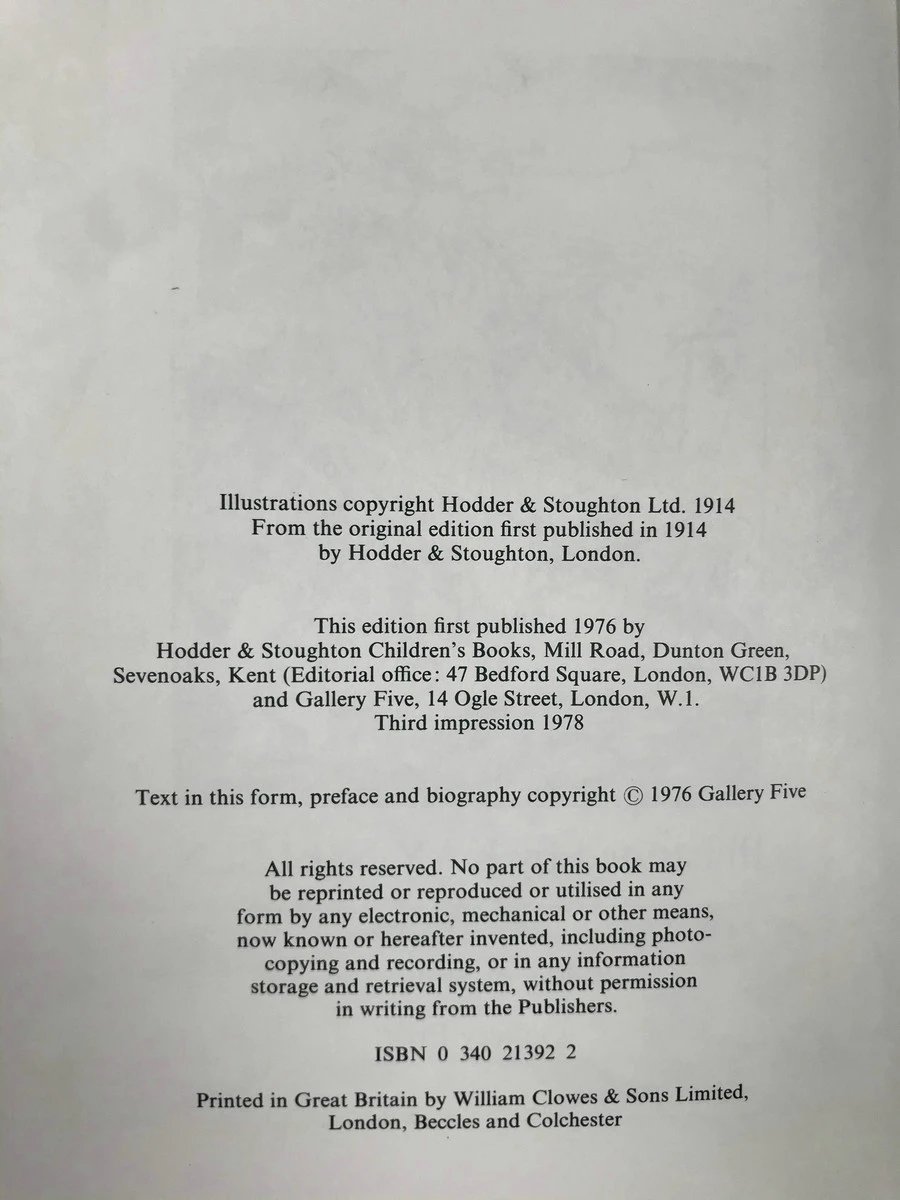 Illustrations copyright Hodder & Stoughton Ltd. 1914
From the original edition first published in 1914
by Hodder & Stoughton, London.

This edition first published 1976 by
Hodder & Stoughton Children's Books, Mill Road, Dunton Green,
Sevenoaks, Kent (Editorial office: 47 Bedford Square, London, WC1B 3DP)
and Gallery Five, 14 Ogle Street, London, W.1.
Third impression 1978

Text in this form, preface and biography copyright © 1976 Gallery Five

All rights reserved. No part of this book may be reprinted or reproduced or utilised in any form by any electronic, mechanical or other means, now known or hereafter invented, including photocopying and recording, or in any information storage and retrieval system, without permission in writing from the Publishers.

ISBN 0 340 21392 2

Printed in Great Britain by William Clowes & Sons Limited,
London, Beccles and Colchester